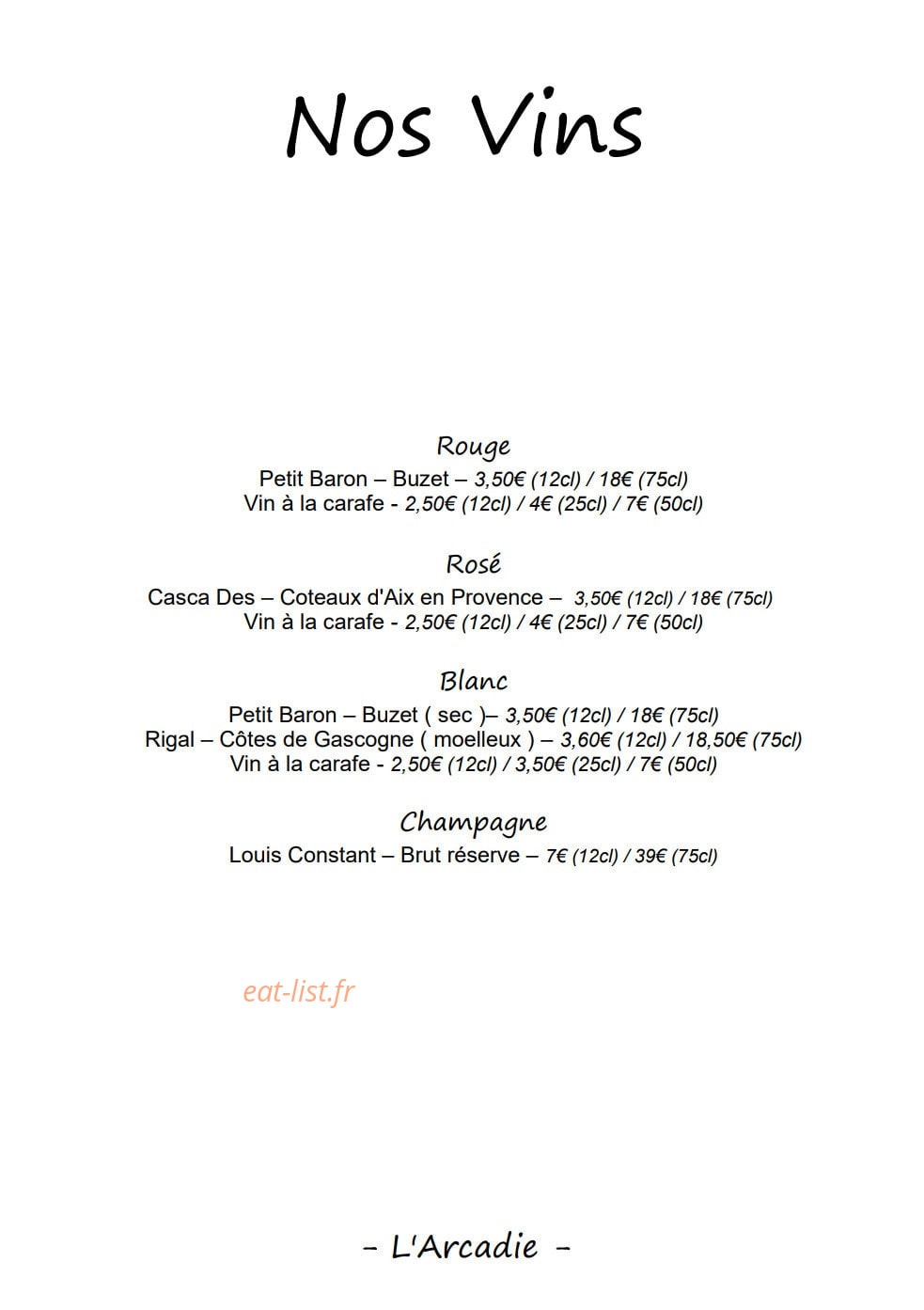 Nos Vins

Rouge
Petit Baron – Buzet – 3,50€ (12cl) / 18€ (75cl)
Vin à la carafe - 2,50€ (12cl) / 4€ (25cl) / 7€ (50cl)

Rosé
Casca Des – Coteaux d'Aix en Provence – 3,50€ (12cl) / 18€ (75cl)
Vin à la carafe - 2,50€ (12cl) / 4€ (25cl) / 7€ (50cl)

Blanc
Petit Baron – Buzet ( sec )– 3,50€ (12cl) / 18€ (75cl)
Rigal – Côtes de Gascogne ( moelleux ) – 3,60€ (12cl) / 18,50€ (75cl)
Vin à la carafe - 2,50€ (12cl) / 3,50€ (25cl) / 7€ (50cl)

Champagne
Louis Constant – Brut réserve – 7€ (12cl) / 39€ (75cl)

- L'Arcadie -

eat-list.fr